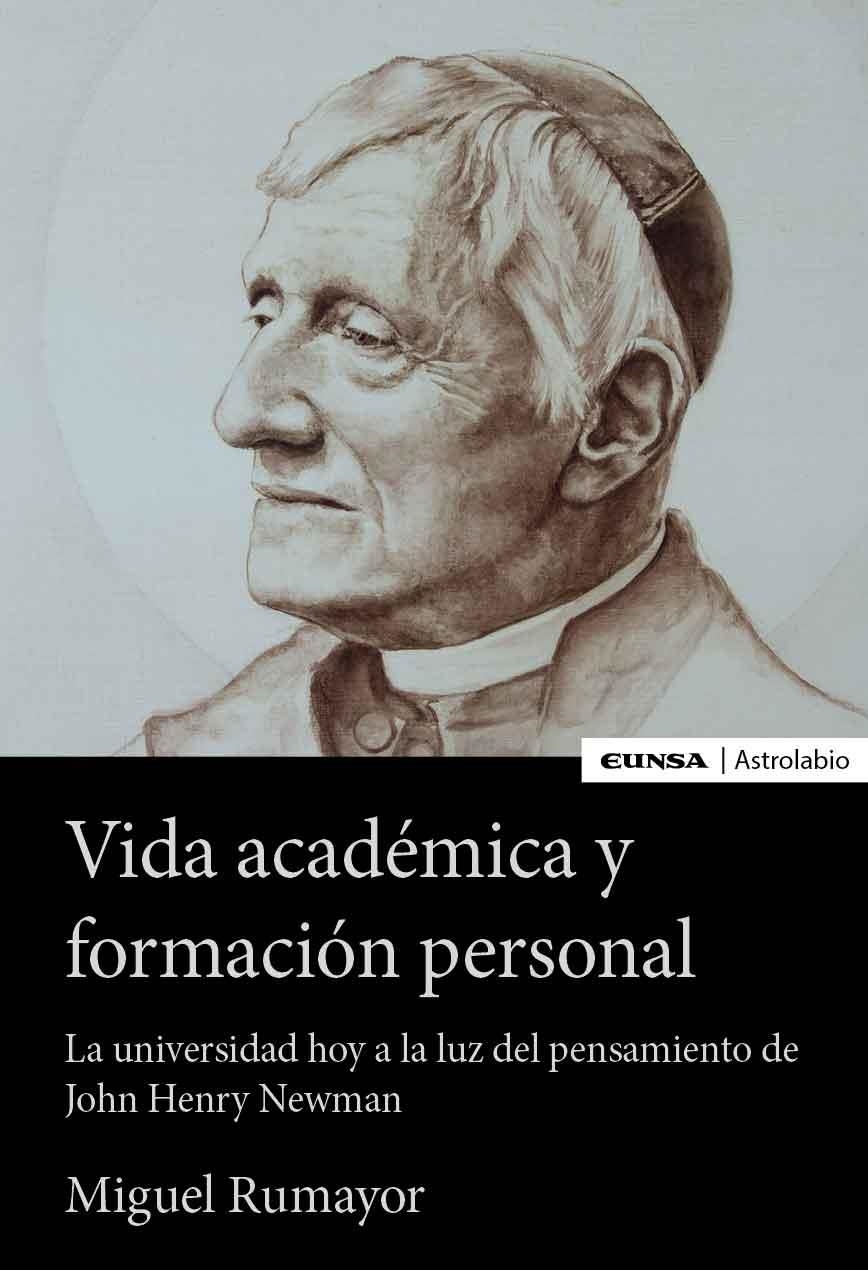 EUNSA | Astrolabio

Vida académica y formación personal

La universidad hoy a la luz del pensamiento de John Henry Newman

Miguel Rumayor